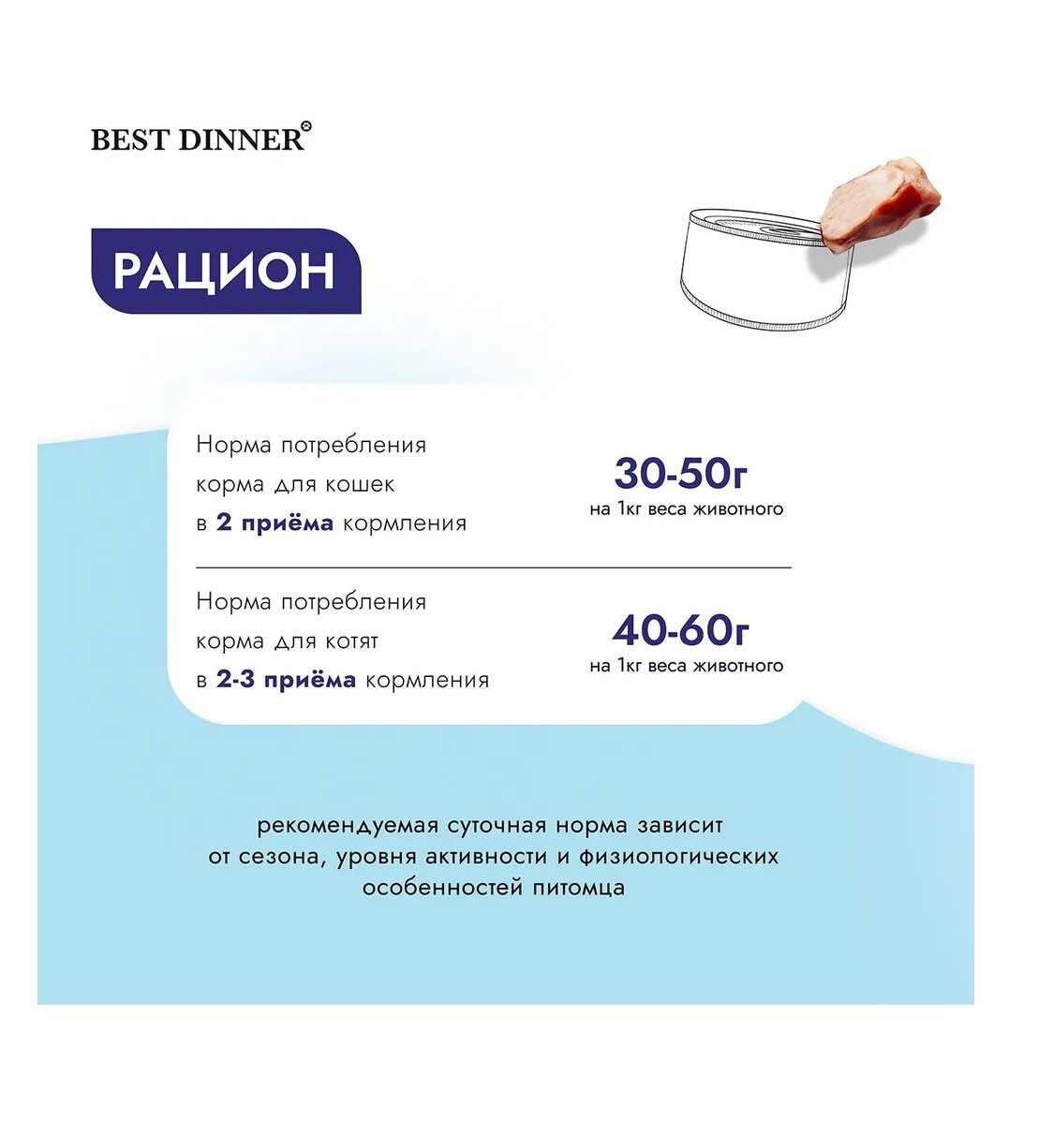 BEST DINNER®

РАЦИОН

Норма потребления корма для кошек в 2 приёма кормления

30-50г
на 1кг веса животного

Норма потребления корма для котят в 2-3 приёма кормления

40-60г
на 1кг веса животного

рекомендуемая суточная норма зависит от сезона, уровня активности и физиологических особенностей питомца